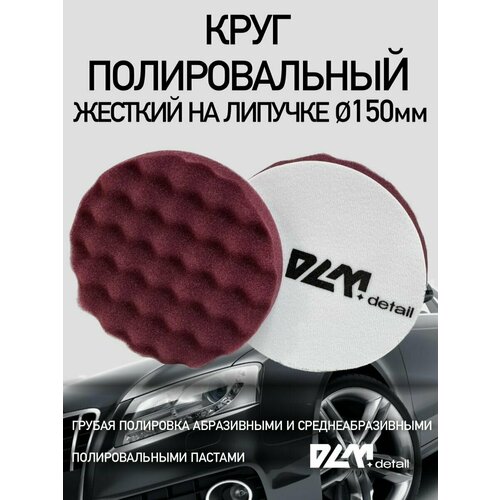 КРУГ
ПОЛИРОВАЛЬНЫЙ
ЖЕСТКИЙ НА ЛИПУЧКЕ Ø150мм

DLM detail

ГРУБАЯ ПОЛИРОВКА АБРАЗИВНЫМИ И СРЕДНЕАБРАЗИВНЫМИ ПОЛИРОВАЛЬНЫМИ ПАСТАМИ

DLM detail